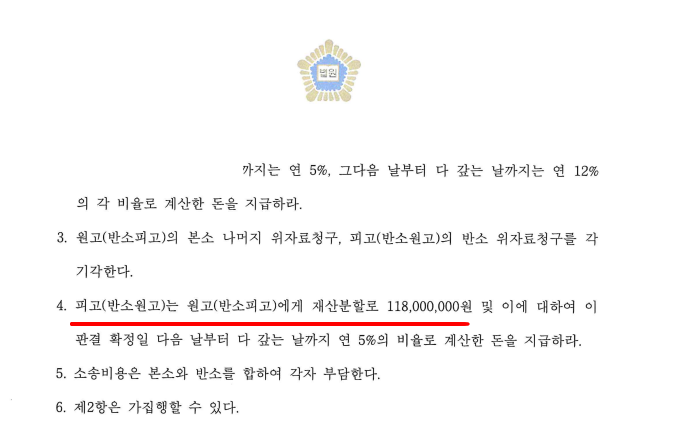 법원

까지는 연 5%, 그다음 날부터 다 갚는 날까지는 연 12%의 각 비율로 계산한 돈을 지급하라.

3. 원고(반소피고)의 본소 나머지 위자료청구, 피고(반소원고)의 반소 위자료청구를 각 기각한다.

4. 피고(반소원고)는 원고(반소피고)에게 재산분할로 118,000,000원 및 이에 대하여 이 판결 확정일 다음 날부터 다 갚는 날까지 연 5%의 비율로 계산한 돈을 지급하라.

5. 소송비용은 본소와 반소를 합하여 각자 부담한다.

6. 제2항은 가집행할 수 있다.